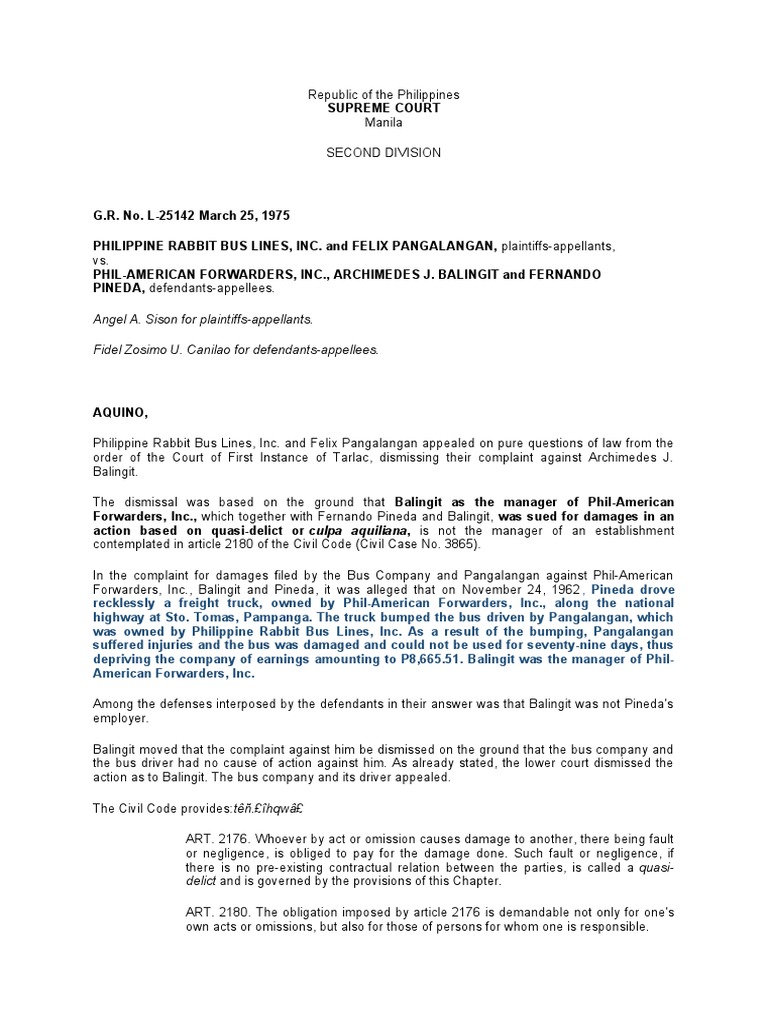 Republic of the Philippines
SUPREME COURT
Manila

SECOND DIVISION

G.R. No. L-25142 March 25, 1975

PHILIPPINE RABBIT BUS LINES, INC. and FELIX PANGALANGAN, plaintiffs-appellants,
vs.
PHIL-AMERICAN FORWARDERS, INC., ARCHIMEDES J. BALINGIT and FERNANDO PINEDA, defendants-appellees.

Angel A. Sison for plaintiffs-appellants.

Fidel Zosimo U. Canilao for defendants-appellees.

AQUINO,

Philippine Rabbit Bus Lines, Inc. and Felix Pangalangan appealed on pure questions of law from the order of the Court of First Instance of Tarlac, dismissing their complaint against Archimedes J. Balingit.

The dismissal was based on the ground that Balingit as the manager of Phil-American Forwarders, Inc., which together with Fernando Pineda and Balingit, was sued for damages in an action based on quasi-delict or culpa aquiliana, is not the manager of an establishment contemplated in article 2180 of the Civil Code (Civil Case No. 3865).

In the complaint for damages filed by the Bus Company and Pangalangan against Phil-American Forwarders, Inc., Balingit and Pineda, it was alleged that on November 24, 1962, Pineda drove recklessly a freight truck, owned by Phil-American Forwarders, Inc., along the national highway at Sto. Tomas, Pampanga. The truck bumped the bus driven by Pangalangan, which was owned by Philippine Rabbit Bus Lines, Inc. As a result of the bumping, Pangalangan suffered injuries and the bus was damaged and could not be used for seventy-nine days, thus depriving the company of earnings amounting to P8,665.51. Balingit was the manager of Phil-American Forwarders, Inc.

Among the defenses interposed by the defendants in their answer was that Balingit was not Pineda's employer.

Balingit moved that the complaint against him be dismissed on the ground that the bus company and the bus driver had no cause of action against him. As already stated, the lower court dismissed the action as to Balingit. The bus company and its driver appealed.

The Civil Code provides:têñ.£îhqwâ£

ART. 2176. Whoever by act or omission causes damage to another, there being fault or negligence, is obliged to pay for the damage done. Such fault or negligence, if there is no pre-existing contractual relation between the parties, is called a quasi-delict and is governed by the provisions of this Chapter.

ART. 2180. The obligation imposed by article 2176 is demandable not only for one's own acts or omissions, but also for those of persons for whom one is responsible.